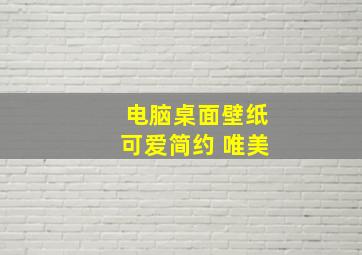 电脑桌面壁纸
可爱简约 唯美